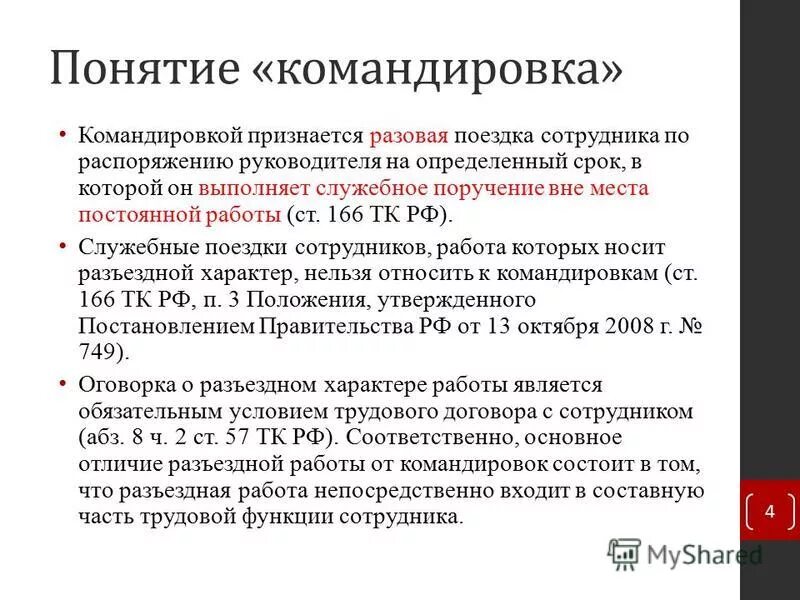 Понятие «командировка»

• Командировкой признается разовая поездка сотрудника по распоряжению руководителя на определенный срок, в которой он выполняет служебное поручение вне места постоянной работы (ст. 166 ТК РФ).

• Служебные поездки сотрудников, работа которых носит разъездной характер, нельзя относить к командировкам (ст. 166 ТК РФ, п. 3 Положения, утвержденного Постановлением Правительства РФ от 13 октября 2008 г. № 749).

• Оговорка о разъездном характере работы является обязательным условием трудового договора с сотрудником (абз. 8 ч. 2 ст. 57 ТК РФ). Соответственно, основное отличие разъездной работы от командировок состоит в том, что разъездная работа непосредственно входит в составную часть трудовой функции сотрудника.

4

MyShared